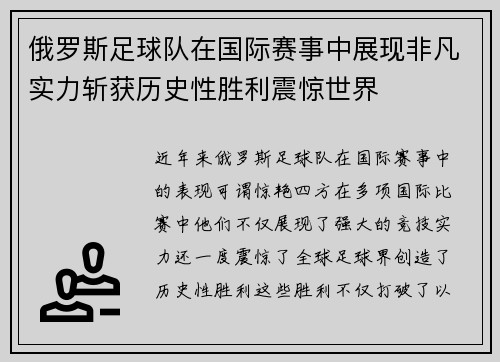 俄罗斯足球队在国际赛事中展现非凡实力斩获历史性胜利震惊世界

近年来俄罗斯足球队在国际赛事中的表现可谓惊艳四方在多项国际比赛中他们不仅展现了强大的竞技实力还一度震惊了全球足球界创造了历史性胜利这些胜利不仅打破了以